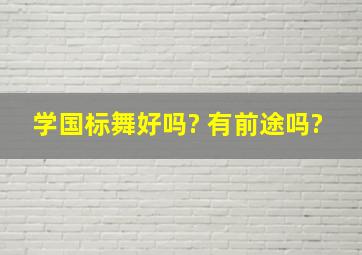 学国标舞好吗? 有前途吗?